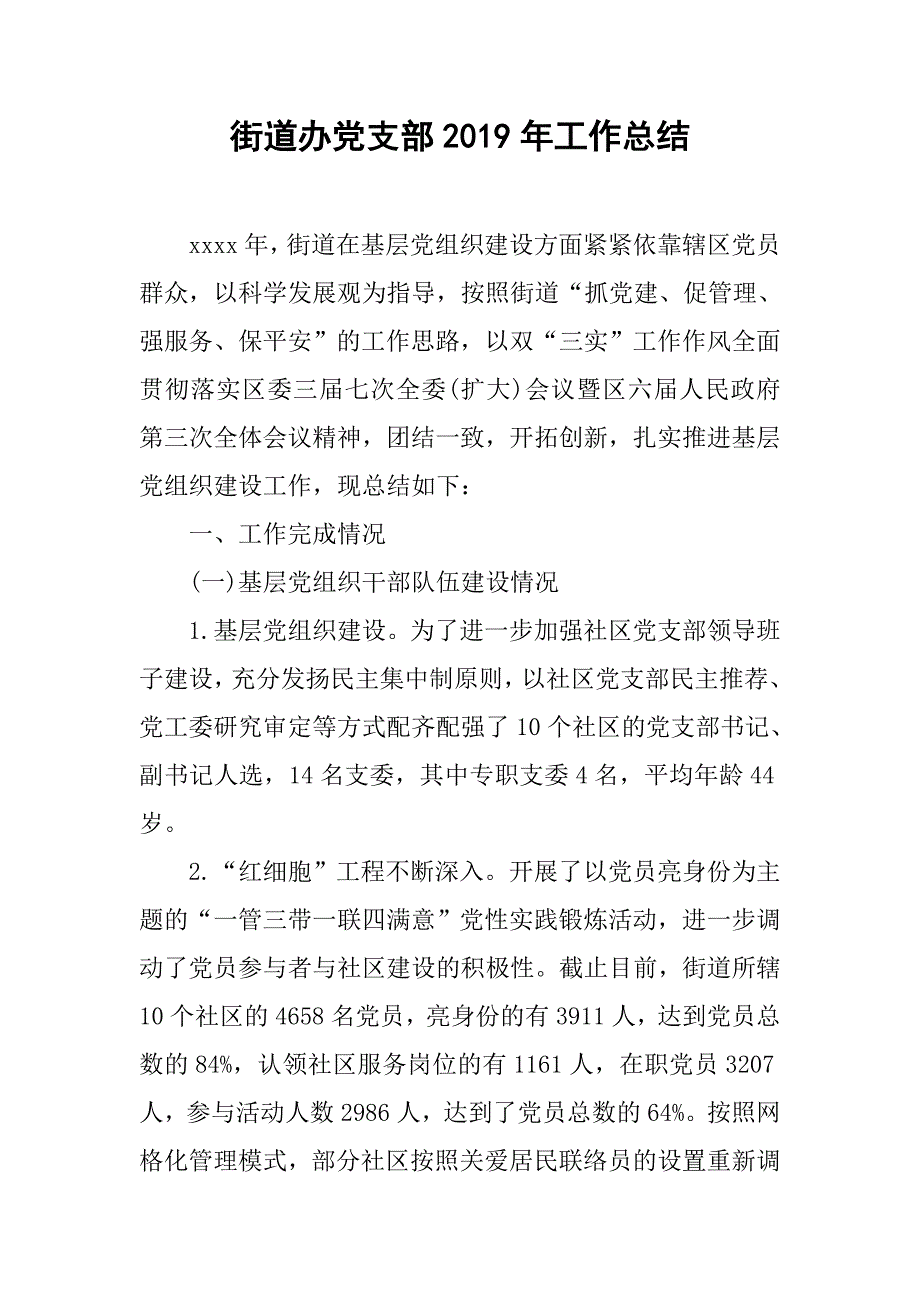 街道办党支部2019年工作总结

xxxx年，街道在基层党组织建设方面紧紧依靠辖区党员群众，以科学发展观为指导，按照街道“抓党建、促管理、强服务、保平安”的工作思路，以双“三实”工作作风全面贯彻落实区委三届七次全委(扩大)会议暨区六届人民政府第三次全体会议精神，团结一致，开拓创新，扎实推进基层党组织建设工作，现总结如下：

一、工作完成情况

(一)基层党组织干部队伍建设情况

1.基层党组织建设。为了进一步加强社区党支部领导班子建设，充分发扬民主集中制原则，以社区党支部民主推荐、党工委研究审定等方式配齐配强了10个社区的党支部书记、副书记人选，14名支委，其中专职支委4名，平均年龄44岁。

2.“红细胞”工程不断深入。开展了以党员亮身份为主题的“一管三带一联四满意”党性实践锻炼活动，进一步调动了党员参与者与社区建设的积极性。截止目前，街道所辖10个社区的4658名党员，亮身份的有3911人，达到党员总数的84%，认领社区服务岗位的有1161人，在职党员3207人，参与活动人数2986人，达到了党员总数的64%。按照网格化管理模式，部分社区按照关爱居民联络员的设置重新调